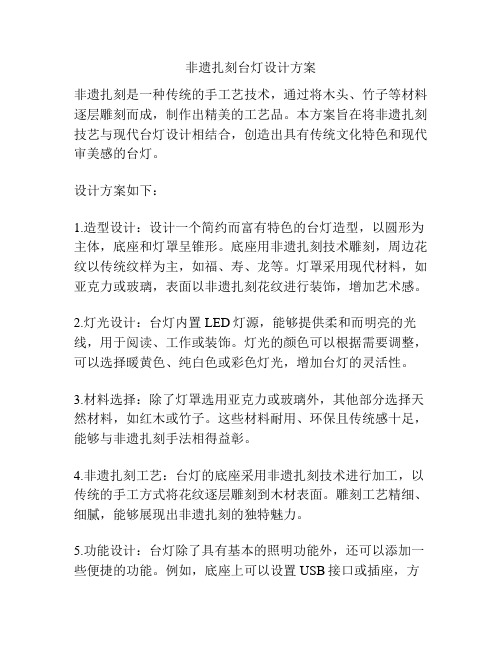 非遗扎刻台灯设计方案

非遗扎刻是一种传统的手工艺技术，通过将木头、竹子等材料逐层雕刻而成，制作出精美的工艺品。本方案旨在将非遗扎刻技艺与现代台灯设计相结合，创造出具有传统文化特色和现代审美感的台灯。

设计方案如下：

1.造型设计：设计一个简约而富有特色的台灯造型，以圆形为主体，底座和灯罩呈锥形。底座用非遗扎刻技术雕刻，周边花纹以传统纹样为主，如福、寿、龙等。灯罩采用现代材料，如亚克力或玻璃，表面以非遗扎刻花纹进行装饰，增加艺术感。

2.灯光设计：台灯内置 LED 灯源，能够提供柔和而明亮的光线，用于阅读、工作或装饰。灯光的颜色可以根据需要调整，可以选择暖黄色、纯白色或彩色灯光，增加台灯的灵活性。

3.材料选择：除了灯罩选用亚克力或玻璃外，其他部分选择天然材料，如红木或竹子。这些材料耐用、环保且传统感十足，能够与非遗扎刻手法相得益彰。

4.非遗扎刻工艺：台灯的底座采用非遗扎刻技术进行加工，以传统的手工方式将花纹逐层雕刻到木材表面。雕刻工艺精细、细腻，能够展现出非遗扎刻的独特魅力。

5.功能设计：台灯除了具有基本的照明功能外，还可以添加一些便捷的功能。例如，底座上可以设置 USB 接口或插座，方